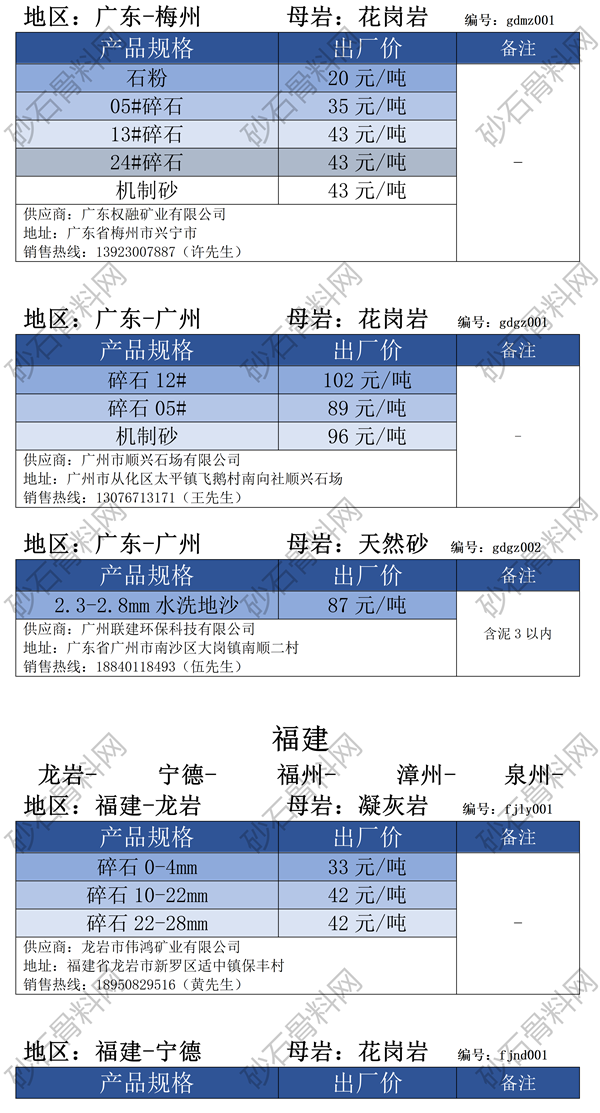 地区：广东-梅州　　　母岩：花岗岩　　编号：gdmz001

| 产品规格 | 出厂价 | 备注 |
|---|---|---|
| 石粉 | 20 元/吨 | - |
| 05#碎石 | 35 元/吨 | |
| 13#碎石 | 43 元/吨 | |
| 24#碎石 | 43 元/吨 | |
| 机制砂 | 43 元/吨 | |

供应商：广东权融矿业有限公司
地址：广东省梅州市兴宁市
销售热线：13923007887（许先生）

地区：广东-广州　　　母岩：花岗岩　　编号：gdgz001

| 产品规格 | 出厂价 | 备注 |
|---|---|---|
| 碎石 12# | 102 元/吨 | - |
| 碎石 05# | 89 元/吨 | |
| 机制砂 | 96 元/吨 | |

供应商：广州市顺兴石场有限公司
地址：广州市从化区太平镇飞鹅村南向社顺兴石场
销售热线：13076713171（王先生）

地区：广东-广州　　　母岩：天然砂　　编号：gdgz002

| 产品规格 | 出厂价 | 备注 |
|---|---|---|
| 2.3-2.8mm 水洗地沙 | 87 元/吨 | 含泥 3 以内 |

供应商：广州联建环保科技有限公司
地址：广东省广州市南沙区大岗镇南顺二村
销售热线：18840118493（伍先生）

福建

龙岩-　　宁德-　　福州-　　漳州-　　泉州-

地区：福建-龙岩　　　母岩：凝灰岩　　编号：fjly001

| 产品规格 | 出厂价 | 备注 |
|---|---|---|
| 碎石 0-4mm | 33 元/吨 | - |
| 碎石 10-22mm | 42 元/吨 | |
| 碎石 22-28mm | 42 元/吨 | |

供应商：龙岩市伟鸿矿业有限公司
地址：福建省龙岩市新罗区适中镇保丰村
销售热线：18950829516（黄先生）

地区：福建-宁德　　　母岩：花岗岩　　编号：fjnd001

| 产品规格 | 出厂价 | 备注 |
|---|---|---|

砂石骨料网